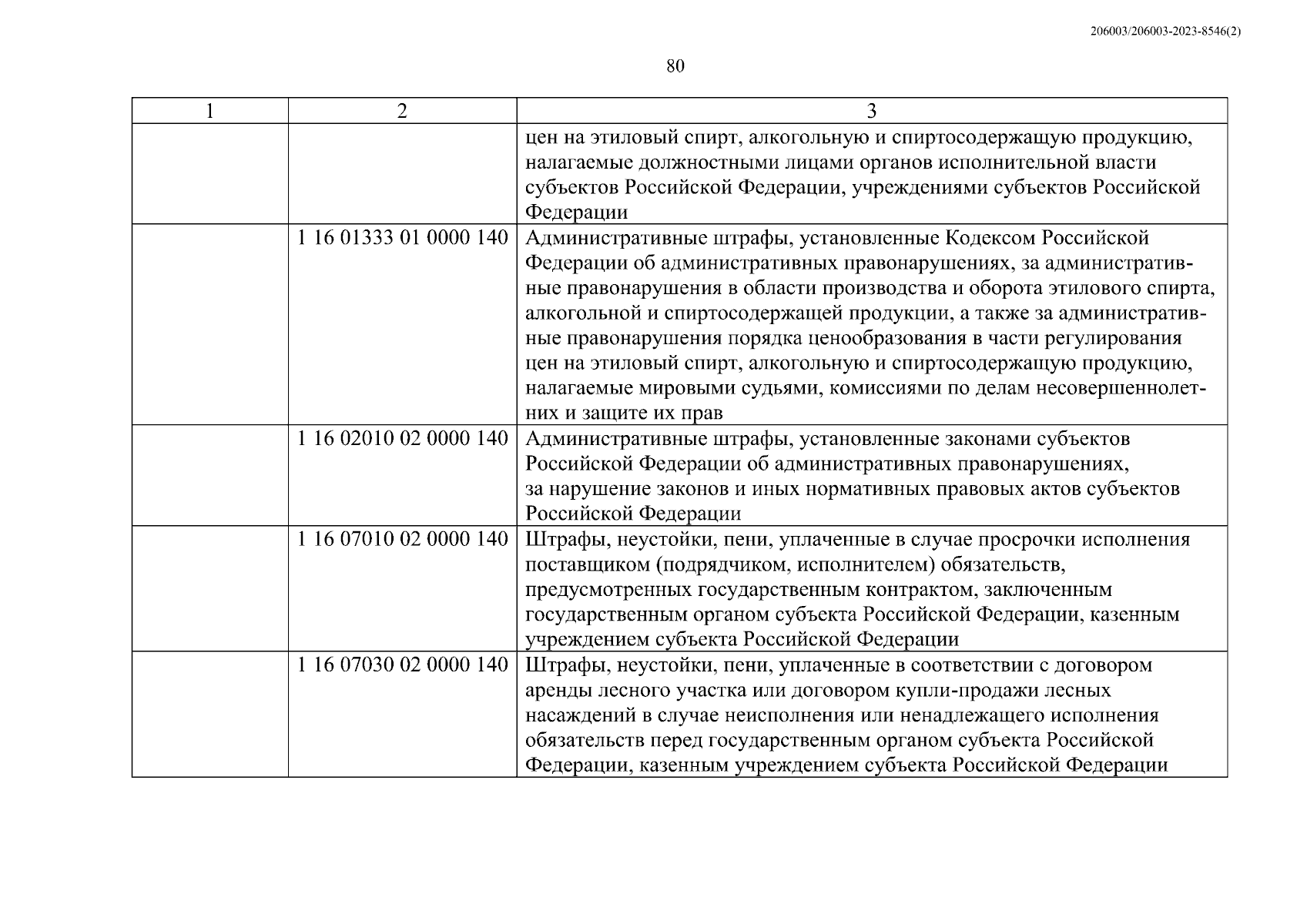 206003/206003-2023-8546(2)

80

| 1 | 2 | 3 |
|---|---|---|
| | | цен на этиловый спирт, алкогольную и спиртосодержащую продукцию, налагаемые должностными лицами органов исполнительной власти субъектов Российской Федерации, учреждениями субъектов Российской Федерации |
| | 1 16 01333 01 0000 140 | Административные штрафы, установленные Кодексом Российской Федерации об административных правонарушениях, за административные правонарушения в области производства и оборота этилового спирта, алкогольной и спиртосодержащей продукции, а также за административные правонарушения порядка ценообразования в части регулирования цен на этиловый спирт, алкогольную и спиртосодержащую продукцию, налагаемые мировыми судьями, комиссиями по делам несовершеннолетних и защите их прав |
| | 1 16 02010 02 0000 140 | Административные штрафы, установленные законами субъектов Российской Федерации об административных правонарушениях, за нарушение законов и иных нормативных правовых актов субъектов Российской Федерации |
| | 1 16 07010 02 0000 140 | Штрафы, неустойки, пени, уплаченные в случае просрочки исполнения поставщиком (подрядчиком, исполнителем) обязательств, предусмотренных государственным контрактом, заключенным государственным органом субъекта Российской Федерации, казенным учреждением субъекта Российской Федерации |
| | 1 16 07030 02 0000 140 | Штрафы, неустойки, пени, уплаченные в соответствии с договором аренды лесного участка или договором купли-продажи лесных насаждений в случае неисполнения или ненадлежащего исполнения обязательств перед государственным органом субъекта Российской Федерации, казенным учреждением субъекта Российской Федерации |